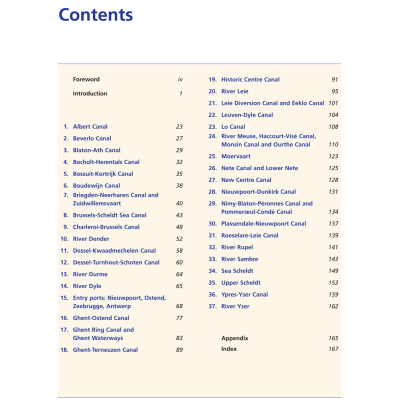 Contents

Foreword iv

Introduction 1

1. Albert Canal 23
2. Beverlo Canal 27
3. Blaton-Ath Canal 29
4. Bocholt-Herentals Canal 32
5. Bossuit-Kortrijk Canal 35
6. Boudewijn Canal 38
7. Briegden-Neerharen Canal and Zuidwillemsvaart 40
8. Brussels-Scheldt Sea Canal 43
9. Charleroi-Brussels Canal 48
10. River Dender 52
11. Dessel-Kwaadmechelen Canal 58
12. Dessel-Turnhout-Schoten Canal 60
13. River Durme 64
14. River Dyle 65
15. Entry ports: Nieuwpoort, Ostend, Zeebrugge, Antwerp 68
16. Ghent-Ostend Canal 77
17. Ghent Ring Canal and Ghent Waterways 83
18. Ghent-Terneuzen Canal 89
19. Historic Centre Canal 91
20. River Leie 95
21. Leie Diversion Canal and Eeklo Canal 101
22. Leuven-Dyle Canal 104
23. Lo Canal 108
24. River Meuse, Haccourt-Visé Canal, Monsin Canal and Ourthe Canal 110
25. Moervaart 123
26. Nete Canal and Lower Nete 125
27. New Centre Canal 128
28. Nieuwpoort-Dunkirk Canal 131
29. Nimy-Blaton-Péronnes Canal and Pommerœul-Condé Canal 134
30. Plassendale-Nieuwpoort Canal 137
31. Roeselare-Leie Canal 139
32. River Rupel 141
33. River Sambre 143
34. Sea Scheldt 149
35. Upper Scheldt 153
36. Ypres-Yser Canal 159
37. River Yser 162

Appendix 165
Index 167